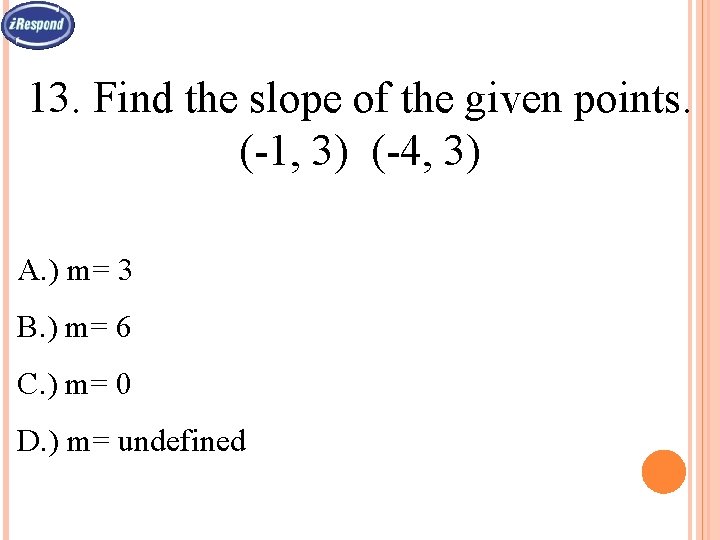 iRespond

13. Find the slope of the given points.
(-1, 3) (-4, 3)

A.) m= 3

B.) m= 6

C.) m= 0

D.) m= undefined